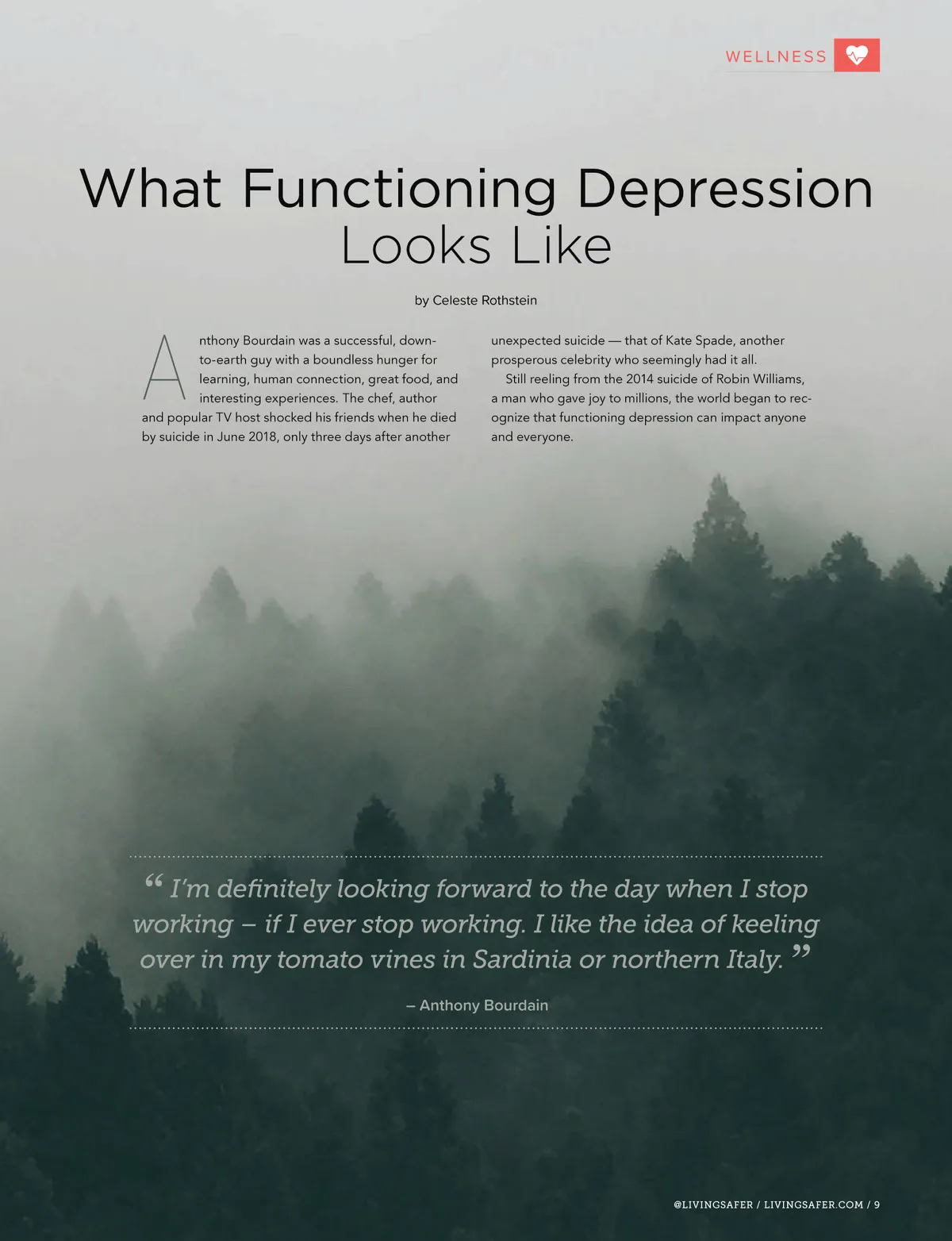 WELLNESS

What Functioning Depression Looks Like

by Celeste Rothstein

Anthony Bourdain was a successful, down-to-earth guy with a boundless hunger for learning, human connection, great food, and interesting experiences. The chef, author and popular TV host shocked his friends when he died by suicide in June 2018, only three days after another unexpected suicide — that of Kate Spade, another prosperous celebrity who seemingly had it all.

Still reeling from the 2014 suicide of Robin Williams, a man who gave joy to millions, the world began to recognize that functioning depression can impact anyone and everyone.

" I'm definitely looking forward to the day when I stop working – if I ever stop working. I like the idea of keeling over in my tomato vines in Sardinia or northern Italy. "

– Anthony Bourdain

@LIVINGSAFER / LIVINGSAFER.COM / 9